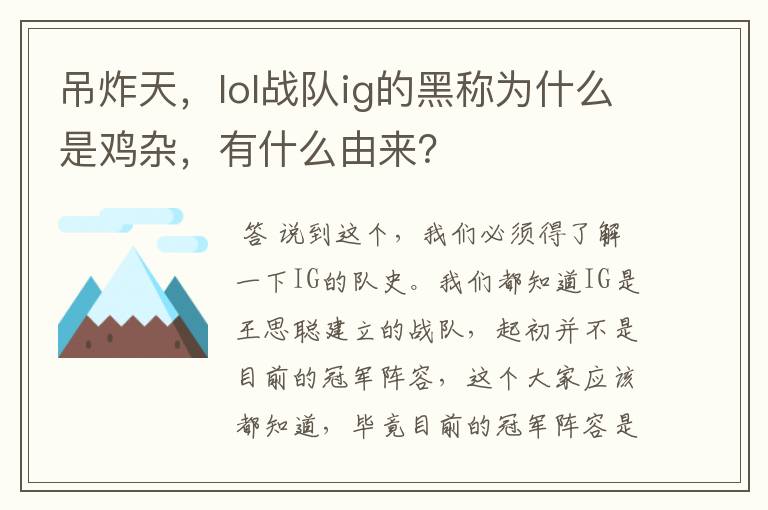 吊炸天，lol战队ig的黑称为什么是鸡杂，有什么由来?

答 说到这个，我们必须得了解一下IG的队史。我们都知道IG是王思聪建立的战队，起初并不是目前的冠军阵容，这个大家应该都知道，毕竟目前的冠军阵容是